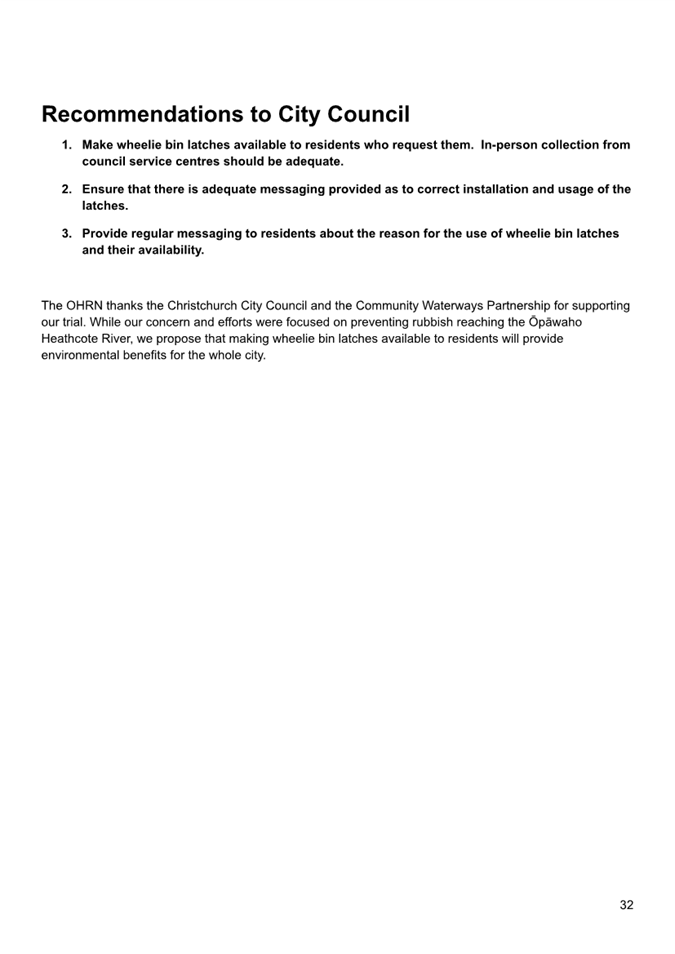 Recommendations to City Council

1. Make wheelie bin latches available to residents who request them. In-person collection from council service centres should be adequate.

2. Ensure that there is adequate messaging provided as to correct installation and usage of the latches.

3. Provide regular messaging to residents about the reason for the use of wheelie bin latches and their availability.

The OHRN thanks the Christchurch City Council and the Community Waterways Partnership for supporting our trial. While our concern and efforts were focused on preventing rubbish reaching the Ōpāwaho Heathcote River, we propose that making wheelie bin latches available to residents will provide environmental benefits for the whole city.

32